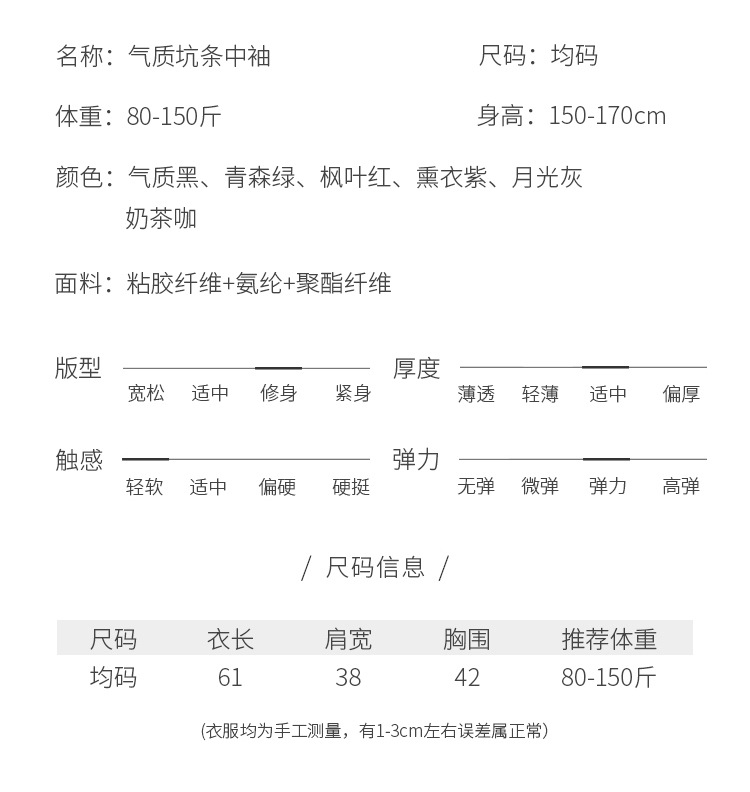 名称：气质坑条中袖

尺码：均码

体重：80-150斤

身高：150-170cm

颜色：气质黑、青森绿、枫叶红、熏衣紫、月光灰
奶茶咖

面料：粘胶纤维+氨纶+聚酯纤维

版型
宽松 适中 修身 紧身

厚度
薄透 轻薄 适中 偏厚

触感
轻软 适中 偏硬 硬挺

弹力
无弹 微弹 弹力 高弹

/ 尺码信息 /

| 尺码 | 衣长 | 肩宽 | 胸围 | 推荐体重 |
|---|---|---|---|---|
| 均码 | 61 | 38 | 42 | 80-150斤 |

(衣服均为手工测量，有1-3cm左右误差属正常)